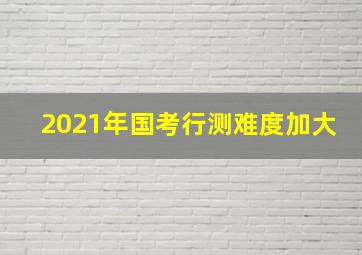 2021年国考行测难度加大